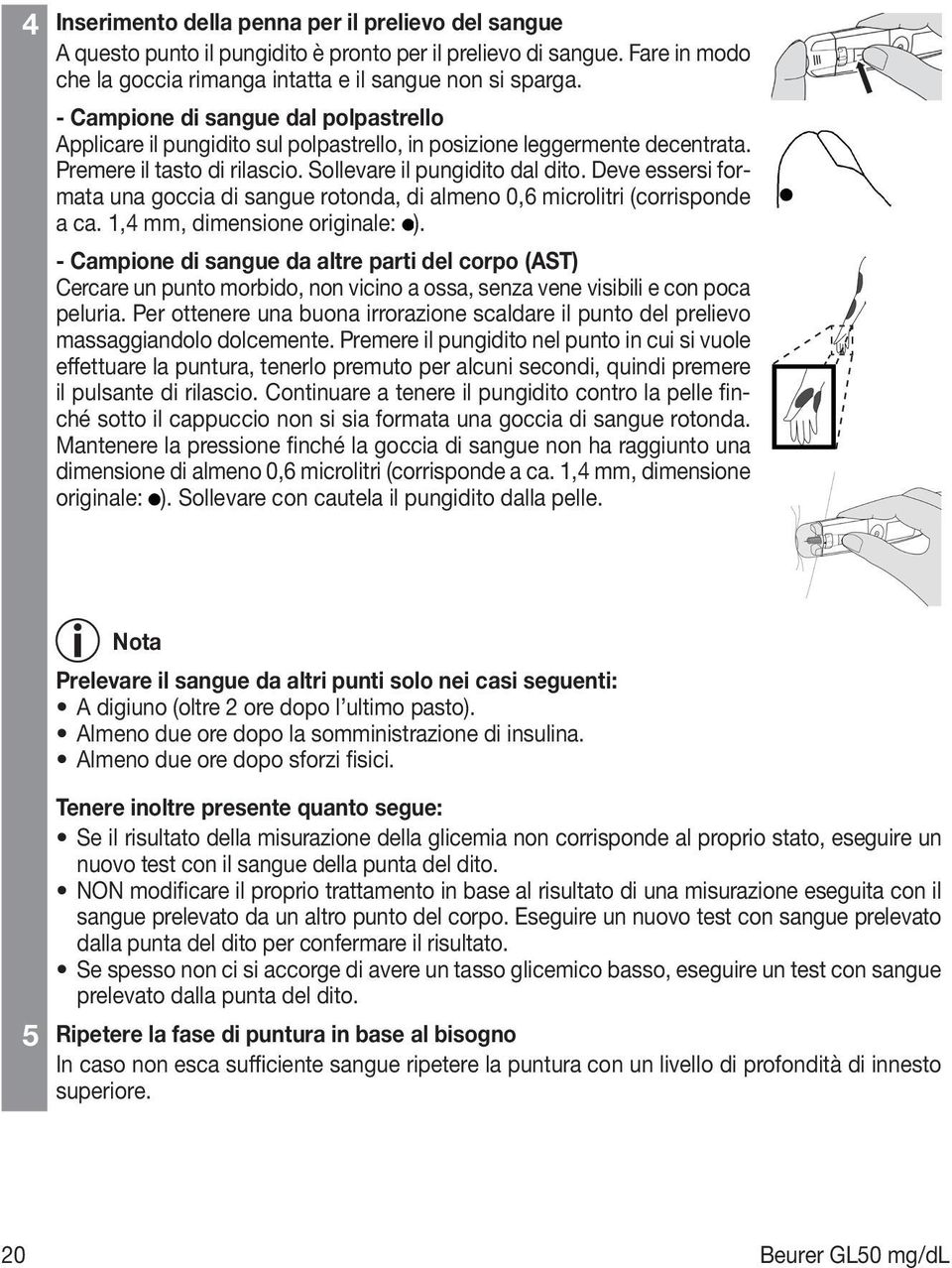 4 Inserimento della penna per il prelievo del sangue
A questo punto il pungidito è pronto per il prelievo di sangue. Fare in modo che la goccia rimanga intatta e il sangue non si sparga.

- Campione di sangue dal polpastrello
Applicare il pungidito sul polpastrello, in posizione leggermente decentrata. Premere il tasto di rilascio. Sollevare il pungidito dal dito. Deve essersi formata una goccia di sangue rotonda, di almeno 0,6 microlitri (corrisponde a ca. 1,4 mm, dimensione originale: ●).

- Campione di sangue da altre parti del corpo (AST)
Cercare un punto morbido, non vicino a ossa, senza vene visibili e con poca peluria. Per ottenere una buona irrorazione scaldare il punto del prelievo massaggiandolo dolcemente. Premere il pungidito nel punto in cui si vuole effettuare la puntura, tenerlo premuto per alcuni secondi, quindi premere il pulsante di rilascio. Continuare a tenere il pungidito contro la pelle finché sotto il cappuccio non si sia formata una goccia di sangue rotonda. Mantenere la pressione finché la goccia di sangue non ha raggiunto una dimensione di almeno 0,6 microlitri (corrisponde a ca. 1,4 mm, dimensione originale: ●). Sollevare con cautela il pungidito dalla pelle.

i Nota

Prelevare il sangue da altri punti solo nei casi seguenti:
• A digiuno (oltre 2 ore dopo l'ultimo pasto).
• Almeno due ore dopo la somministrazione di insulina.
• Almeno due ore dopo sforzi fisici.

Tenere inoltre presente quanto segue:
• Se il risultato della misurazione della glicemia non corrisponde al proprio stato, eseguire un nuovo test con il sangue della punta del dito.
• NON modificare il proprio trattamento in base al risultato di una misurazione eseguita con il sangue prelevato da un altro punto del corpo. Eseguire un nuovo test con sangue prelevato dalla punta del dito per confermare il risultato.
• Se spesso non ci si accorge di avere un tasso glicemico basso, eseguire un test con sangue prelevato dalla punta del dito.

5 Ripetere la fase di puntura in base al bisogno
In caso non esca sufficiente sangue ripetere la puntura con un livello di profondità di innesto superiore.

20 Beurer GL50 mg/dL